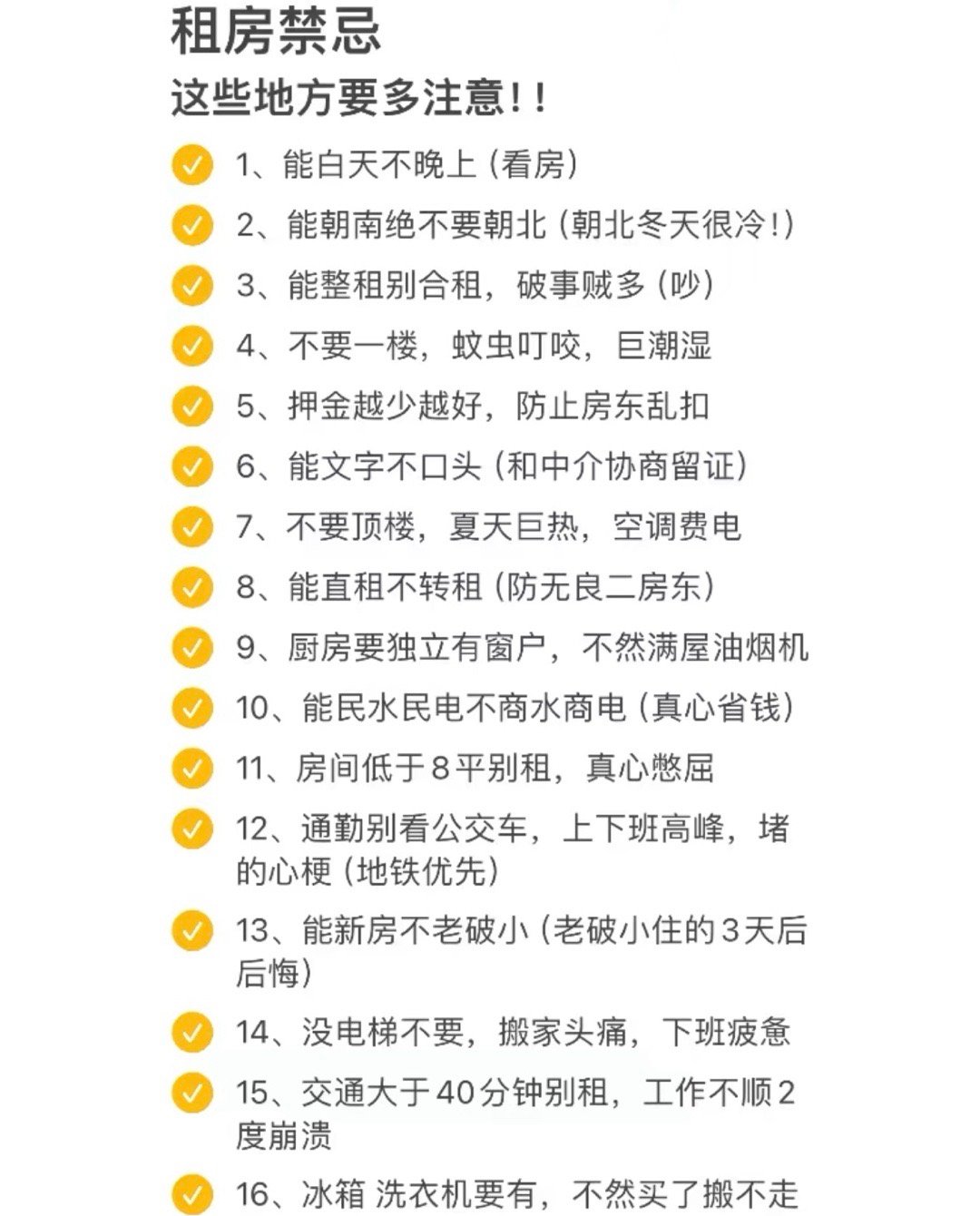 租房禁忌
这些地方要多注意!!

1、能白天不晚上（看房）

2、能朝南绝不要朝北（朝北冬天很冷!）

3、能整租别合租，破事贼多（吵）

4、不要一楼，蚊虫叮咬，巨潮湿

5、押金越少越好，防止房东乱扣

6、能文字不口头（和中介协商留证）

7、不要顶楼，夏天巨热，空调费电

8、能直租不转租（防无良二房东）

9、厨房要独立有窗户，不然满屋油烟机

10、能民水民电不商水商电（真心省钱）

11、房间低于8平别租，真心憋屈

12、通勤别看公交车，上下班高峰，堵的心梗（地铁优先）

13、能新房不老破小（老破小住的3天后后悔）

14、没电梯不要，搬家头痛，下班疲惫

15、交通大于40分钟别租，工作不顺2度崩溃

16、冰箱 洗衣机要有，不然买了搬不走